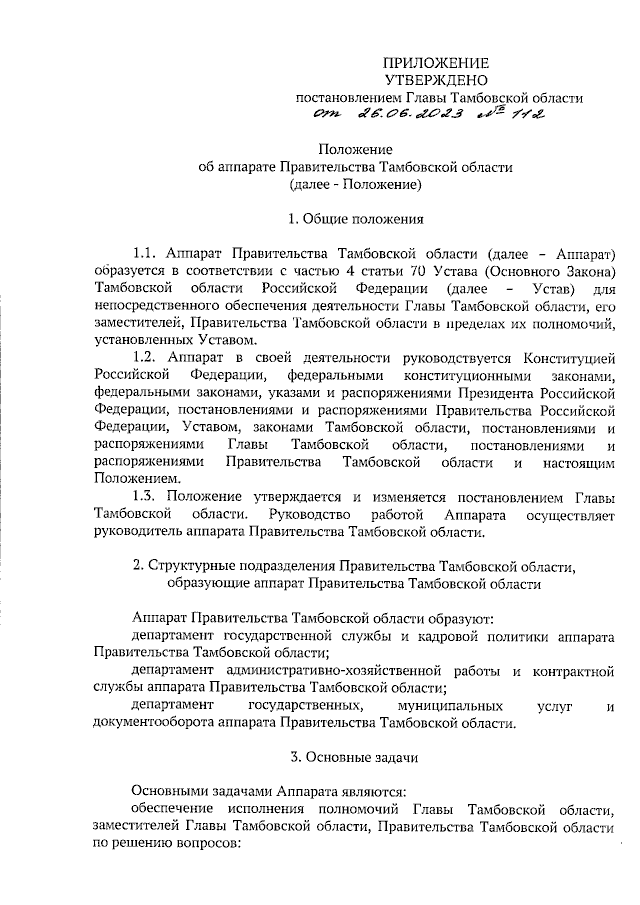 ПРИЛОЖЕНИЕ
УТВЕРЖДЕНО
постановлением Главы Тамбовской области
от 26.06.2023 № 112

Положение
об аппарате Правительства Тамбовской области
(далее - Положение)

1. Общие положения

1.1. Аппарат Правительства Тамбовской области (далее – Аппарат) образуется в соответствии с частью 4 статьи 70 Устава (Основного Закона) Тамбовской области Российской Федерации (далее – Устав) для непосредственного обеспечения деятельности Главы Тамбовской области, его заместителей, Правительства Тамбовской области в пределах их полномочий, установленных Уставом.

1.2. Аппарат в своей деятельности руководствуется Конституцией Российской Федерации, федеральными конституционными законами, федеральными законами, указами и распоряжениями Президента Российской Федерации, постановлениями и распоряжениями Правительства Российской Федерации, Уставом, законами Тамбовской области, постановлениями и распоряжениями Главы Тамбовской области, постановлениями и распоряжениями Правительства Тамбовской области и настоящим Положением.

1.3. Положение утверждается и изменяется постановлением Главы Тамбовской области. Руководство работой Аппарата осуществляет руководитель аппарата Правительства Тамбовской области.

2. Структурные подразделения Правительства Тамбовской области, образующие аппарат Правительства Тамбовской области

Аппарат Правительства Тамбовской области образуют:
департамент государственной службы и кадровой политики аппарата Правительства Тамбовской области;
департамент административно-хозяйственной работы и контрактной службы аппарата Правительства Тамбовской области;
департамент государственных, муниципальных услуг и документооборота аппарата Правительства Тамбовской области.

3. Основные задачи

Основными задачами Аппарата являются:
обеспечение исполнения полномочий Главы Тамбовской области, заместителей Главы Тамбовской области, Правительства Тамбовской области по решению вопросов: